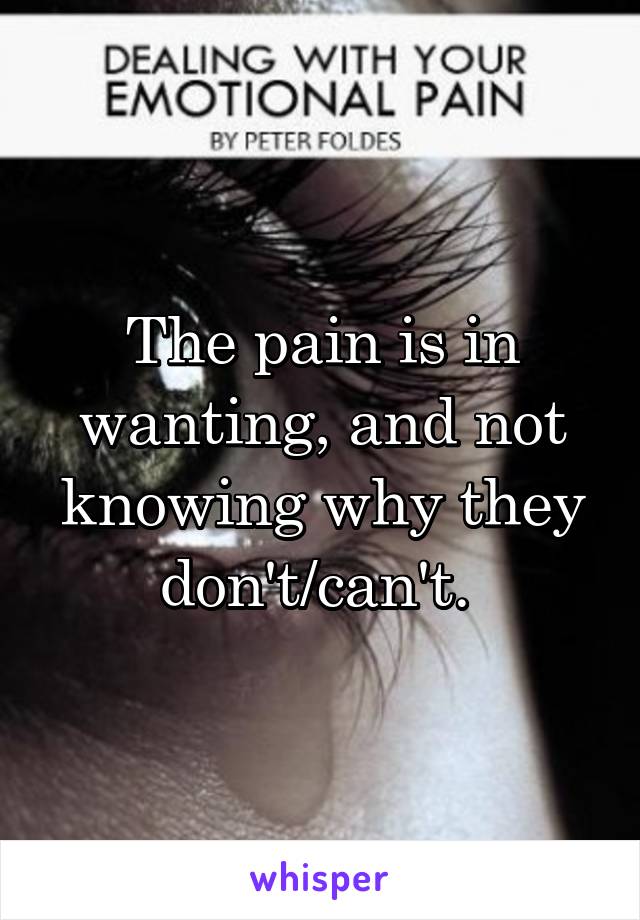 DEALING WITH YOUR
EMOTIONAL PAIN
BY PETER FOLDES

The pain is in wanting, and not knowing why they don't/can't.

whisper